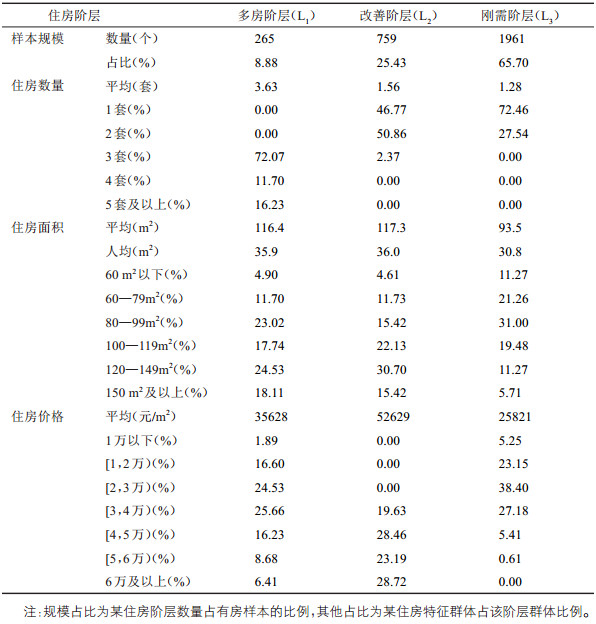 | 住房阶层 | | 多房阶层($L_1$) | 改善阶层($L_2$) | 刚需阶层($L_3$) |
|---|---|---|---|---|
| 样本规模 | 数量(个) | 265 | 759 | 1961 |
| | 占比(%) | 8.88 | 25.43 | 65.70 |
| 住房数量 | 平均(套) | 3.63 | 1.56 | 1.28 |
| | 1套(%) | 0.00 | 46.77 | 72.46 |
| | 2套(%) | 0.00 | 50.86 | 27.54 |
| | 3套(%) | 72.07 | 2.37 | 0.00 |
| | 4套(%) | 11.70 | 0.00 | 0.00 |
| | 5套及以上(%) | 16.23 | 0.00 | 0.00 |
| 住房面积 | 平均($m^2$) | 116.4 | 117.3 | 93.5 |
| | 人均($m^2$) | 35.9 | 36.0 | 30.8 |
| | 60 $m^2$以下(%) | 4.90 | 4.61 | 11.27 |
| | 60—79$m^2$(%) | 11.70 | 11.73 | 21.26 |
| | 80—99$m^2$(%) | 23.02 | 15.42 | 31.00 |
| | 100—119$m^2$(%) | 17.74 | 22.13 | 19.48 |
| | 120—149$m^2$(%) | 24.53 | 30.70 | 11.27 |
| | 150 $m^2$及以上(%) | 18.11 | 15.42 | 5.71 |
| 住房价格 | 平均(元/$m^2$) | 35628 | 52629 | 25821 |
| | 1万以下(%) | 1.89 | 0.00 | 5.25 |
| | [1,2万)(%) | 16.60 | 0.00 | 23.15 |
| | [2,3万)(%) | 24.53 | 0.00 | 38.40 |
| | [3,4万)(%) | 25.66 | 19.63 | 27.18 |
| | [4,5万)(%) | 16.23 | 28.46 | 5.41 |
| | [5,6万)(%) | 8.68 | 23.19 | 0.61 |
| | 6万及以上(%) | 6.41 | 28.72 | 0.00 |

注:规模占比为某住房阶层数量占有房样本的比例,其他占比为某住房特征群体占该阶层群体比例。